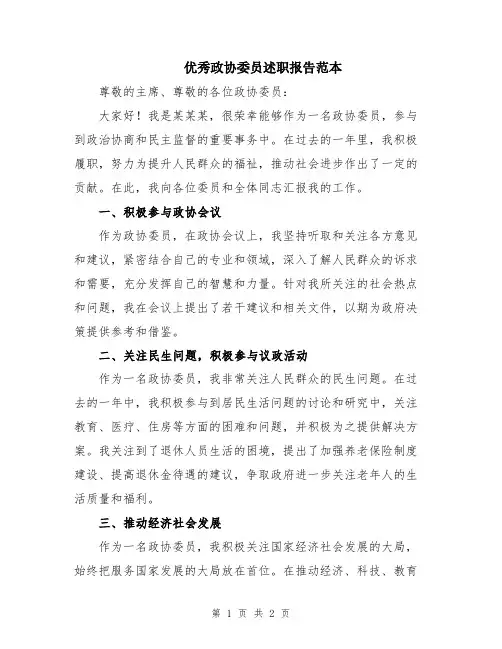 优秀政协委员述职报告范本

尊敬的主席、尊敬的各位政协委员：

大家好！我是某某某，很荣幸能够作为一名政协委员，参与到政治协商和民主监督的重要事务中。在过去的一年里，我积极履职，努力为提升人民群众的福祉，推动社会进步作出了一定的贡献。在此，我向各位委员和全体同志汇报我的工作。

一、积极参与政协会议

作为政协委员，在政协会议上，我坚持听取和关注各方意见和建议，紧密结合自己的专业和领域，深入了解人民群众的诉求和需要，充分发挥自己的智慧和力量。针对我所关注的社会热点和问题，我在会议上提出了若干建议和相关文件，以期为政府决策提供参考和借鉴。

二、关注民生问题，积极参与议政活动

作为一名政协委员，我非常关注人民群众的民生问题。在过去的一年中，我积极参与到居民生活问题的讨论和研究中，关注教育、医疗、住房等方面的困难和问题，并积极为之提供解决方案。我关注到了退休人员生活的困境，提出了加强养老保险制度建设、提高退休金待遇的建议，争取政府进一步关注老年人的生活质量和福利。

三、推动经济社会发展

作为一名政协委员，我积极关注国家经济社会发展的大局，始终把服务国家发展的大局放在首位。在推动经济、科技、教育

第 1 页 共 2 页